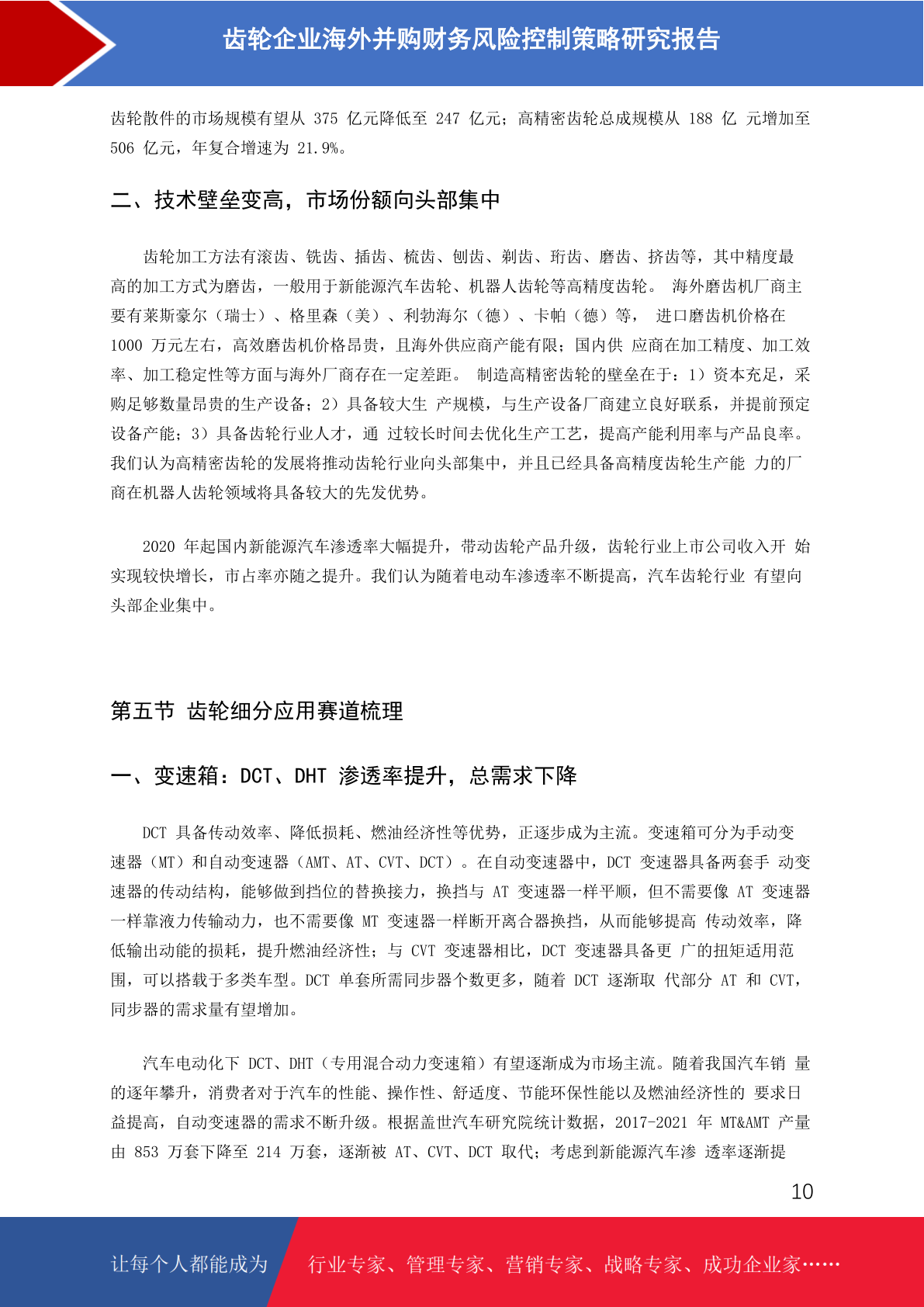 齿轮企业海外并购财务风险控制策略研究报告

齿轮散件的市场规模有望从 375 亿元降低至 247 亿元；高精密齿轮总成规模从 188 亿 元增加至 506 亿元，年复合增速为 21.9%。

二、技术壁垒变高，市场份额向头部集中

齿轮加工方法有滚齿、铣齿、插齿、梳齿、刨齿、剃齿、珩齿、磨齿、挤齿等，其中精度最高的加工方式为磨齿，一般用于新能源汽车齿轮、机器人齿轮等高精度齿轮。 海外磨齿机厂商主要有莱斯豪尔（瑞士）、格里森（美）、利勃海尔（德）、卡帕（德）等， 进口磨齿机价格在 1000 万元左右，高效磨齿机价格昂贵，且海外供应商产能有限；国内供 应商在加工精度、加工效率、加工稳定性等方面与海外厂商存在一定差距。 制造高精密齿轮的壁垒在于：1）资本充足，采购足够数量昂贵的生产设备；2）具备较大生 产规模，与生产设备厂商建立良好联系，并提前预定设备产能；3）具备齿轮行业人才，通 过较长时间去优化生产工艺，提高产能利用率与产品良率。我们认为高精密齿轮的发展将推动齿轮行业向头部集中，并且已经具备高精度齿轮生产能 力的厂商在机器人齿轮领域将具备较大的先发优势。

2020 年起国内新能源汽车渗透率大幅提升，带动齿轮产品升级，齿轮行业上市公司收入开 始实现较快增长，市占率亦随之提升。我们认为随着电动车渗透率不断提高，汽车齿轮行业 有望向头部企业集中。

第五节 齿轮细分应用赛道梳理

一、变速箱：DCT、DHT 渗透率提升，总需求下降

DCT 具备传动效率、降低损耗、燃油经济性等优势，正逐步成为主流。变速箱可分为手动变速器（MT）和自动变速器（AMT、AT、CVT、DCT）。在自动变速器中，DCT 变速器具备两套手 动变速器的传动结构，能够做到挡位的替换接力，换挡与 AT 变速器一样平顺，但不需要像 AT 变速器一样靠液力传输动力，也不需要像 MT 变速器一样断开离合器换挡，从而能够提高 传动效率，降低输出动能的损耗，提升燃油经济性；与 CVT 变速器相比，DCT 变速器具备更 广的扭矩适用范围，可以搭载于多类车型。DCT 单套所需同步器个数更多，随着 DCT 逐渐取 代部分 AT 和 CVT，同步器的需求量有望增加。

汽车电动化下 DCT、DHT（专用混合动力变速箱）有望逐渐成为市场主流。随着我国汽车销 量的逐年攀升，消费者对于汽车的性能、操作性、舒适度、节能环保性能以及燃油经济性的 要求日益提高，自动变速器的需求不断升级。根据盖世汽车研究院统计数据，2017-2021 年 MT&AMT 产量由 853 万套下降至 214 万套，逐渐被 AT、CVT、DCT 取代；考虑到新能源汽车渗 透率逐渐提

10

让每个人都能成为 行业专家、管理专家、营销专家、战略专家、成功企业家……